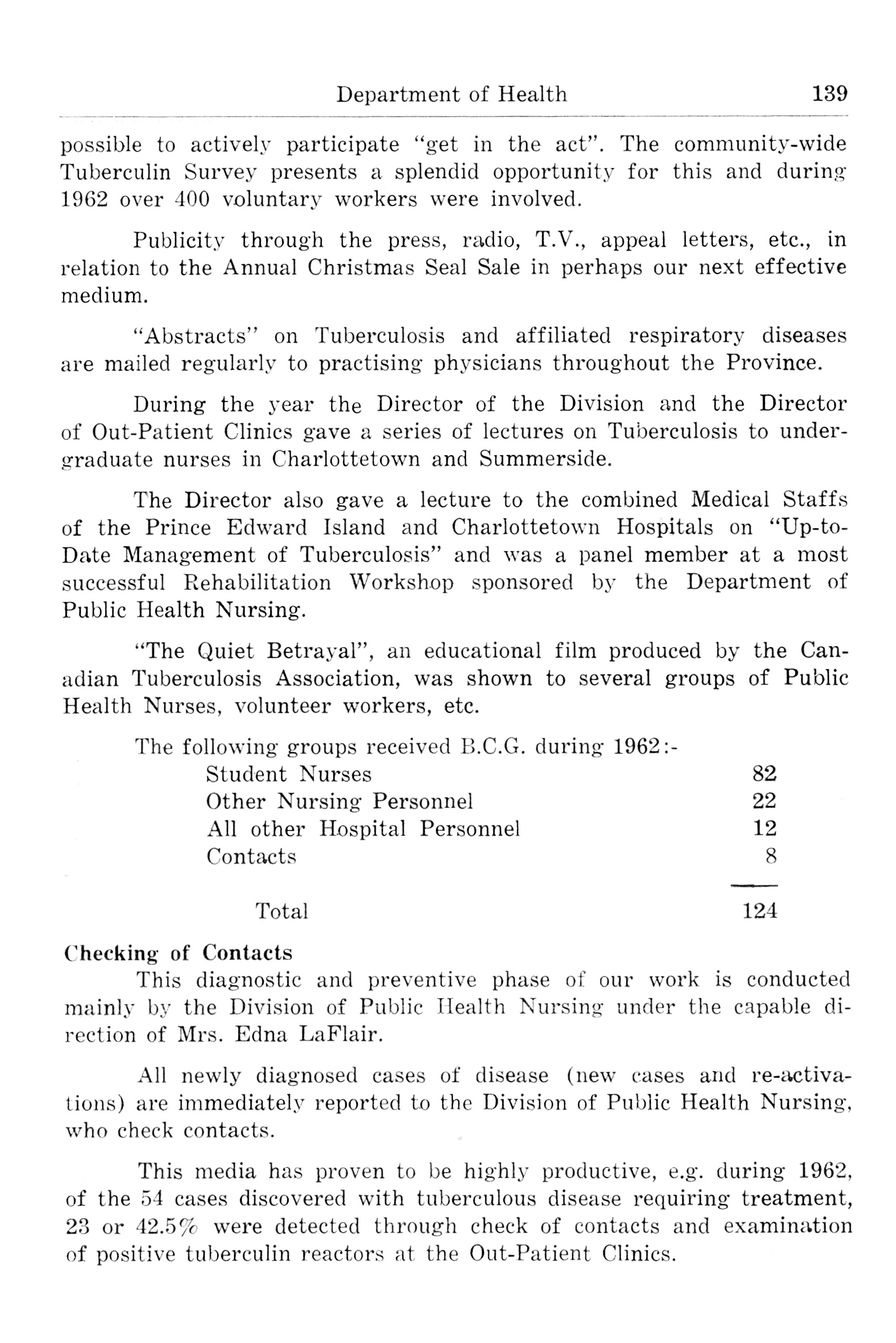 Department of Health 139

possible to actively participate "get in the act". The community-wide Tuberculin Survey presents a splendid opportunity for this and during 1962 over 400 voluntary workers were involved.

Publicity through the press, radio, T.V., appeal letters, etc., in relation to the Annual Christmas Seal Sale in perhaps our next effective medium.

"Abstracts" on Tuberculosis and affiliated respiratory diseases are mailed regularly to practising physicians throughout the Province.

During the year the Director of the Division and the Director of Out-Patient Clinics gave a series of lectures on Tuberculosis to undergraduate nurses in Charlottetown and Summerside.

The Director also gave a lecture to the combined Medical Staffs of the Prince Edward Island and Charlottetown Hospitals on "Up-to-Date Management of Tuberculosis" and was a panel member at a most successful Rehabilitation Workshop sponsored by the Department of Public Health Nursing.

"The Quiet Betrayal", an educational film produced by the Canadian Tuberculosis Association, was shown to several groups of Public Health Nurses, volunteer workers, etc.

The following groups received B.C.G. during 1962:-

| | |
|---|---|
| Student Nurses | 82 |
| Other Nursing Personnel | 22 |
| All other Hospital Personnel | 12 |
| Contacts | 8 |
| Total | 124 |

Checking of Contacts

This diagnostic and preventive phase of our work is conducted mainly by the Division of Public Health Nursing under the capable direction of Mrs. Edna LaFlair.

All newly diagnosed cases of disease (new cases and re-activations) are immediately reported to the Division of Public Health Nursing, who check contacts.

This media has proven to be highly productive, e.g. during 1962, of the 54 cases discovered with tuberculous disease requiring treatment, 23 or 42.5% were detected through check of contacts and examination of positive tuberculin reactors at the Out-Patient Clinics.